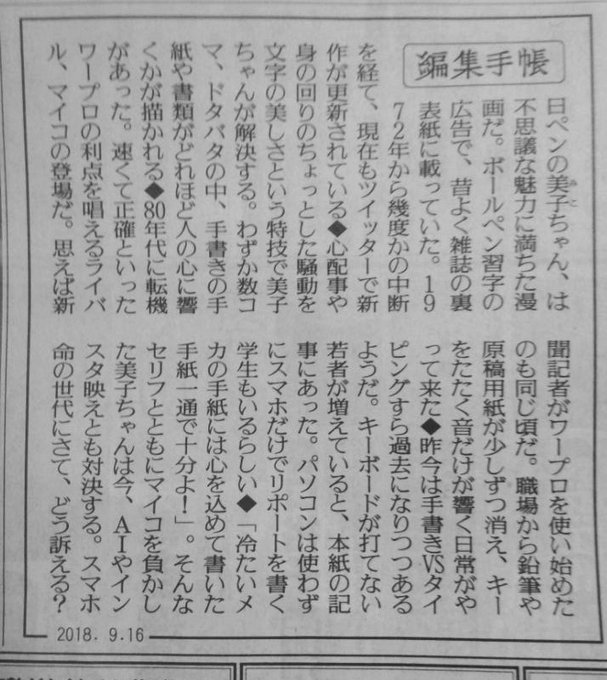 編集手帳

日ペンの美子ちゃん、は不思議な魅力に満ちた漫画だ。ボールペン習字の広告で、昔よく雑誌の裏表紙に載っていた。1972年から幾度かの中断を経て、現在もツイッターで新作が更新されている◆心配事や身の回りのちょっとした騒動を文字の美しさという特技で美子ちゃんが解決する。わずか数コマ、ドタバタの中、手書きの手紙や書類がどれほど人の心に響くかが描かれる◆80年代に転機があった。速くて正確といったワープロの利点を唱えるライバル、マイコの登場だ。思えば新聞記者がワープロを使い始めたのも同じ頃だ。職場から鉛筆や原稿用紙が少しずつ消え、キーをたたく音だけが響く日常がやって来た◆昨今は手書きVSタイピングすら過去になりつつあるようだ。キーボードが打てない若者が増えていると、本紙の記事にあった。パソコンは使わずにスマホだけでリポートを書く学生もいるらしい◆「冷たいメカの手紙には心を込めて書いた手紙一通で十分よ!」。そんなセリフとともにマイコを負かした美子ちゃんは今、AIやインスタ映えとも対決する。スマホ命の世代にさて、どう訴える?

2018. 9.16